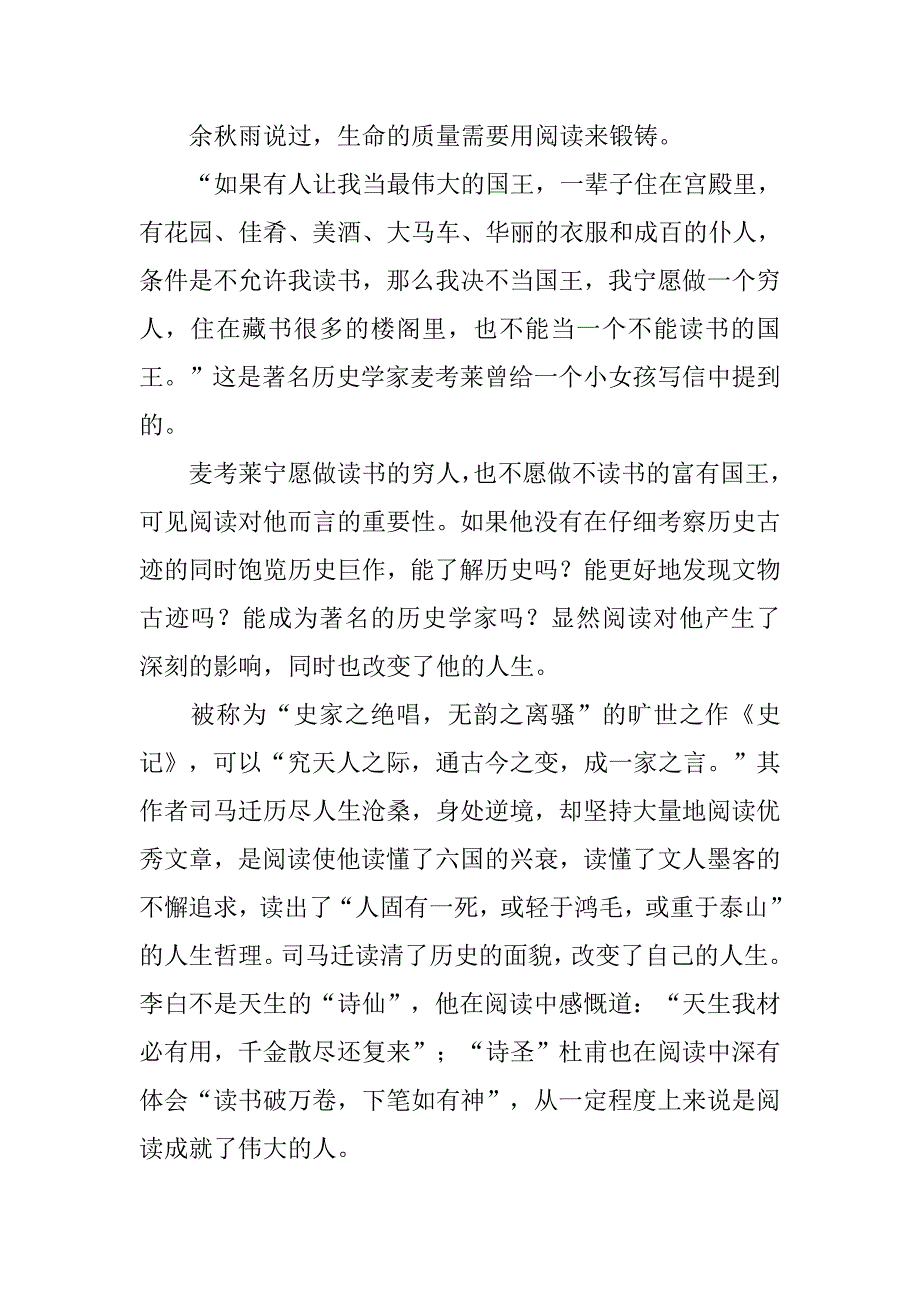 余秋雨说过，生命的质量需要用阅读来锻铸。

“如果有人让我当最伟大的国王，一辈子住在宫殿里，有花园、佳肴、美酒、大马车、华丽的衣服和成百的仆人，条件是不允许我读书，那么我决不当国王，我宁愿做一个穷人，住在藏书很多的楼阁里，也不能当一个不能读书的国王。”这是著名历史学家麦考莱曾给一个小女孩写信中提到的。

麦考莱宁愿做读书的穷人，也不愿做不读书的富有国王，可见阅读对他而言的重要性。如果他没有在仔细考察历史古迹的同时饱览历史巨作，能了解历史吗？能更好地发现文物古迹吗？能成为著名的历史学家吗？显然阅读对他产生了深刻的影响，同时也改变了他的人生。

被称为“史家之绝唱，无韵之离骚”的旷世之作《史记》，可以“究天人之际，通古今之变，成一家之言。”其作者司马迁历尽人生沧桑，身处逆境，却坚持大量地阅读优秀文章，是阅读使他读懂了六国的兴衰，读懂了文人墨客的不懈追求，读出了“人固有一死，或轻于鸿毛，或重于泰山”的人生哲理。司马迁读清了历史的面貌，改变了自己的人生。李白不是天生的“诗仙”，他在阅读中感慨道：“天生我材必有用，千金散尽还复来”；“诗圣”杜甫也在阅读中深有体会“读书破万卷，下笔如有神”，从一定程度上来说是阅读成就了伟大的人。